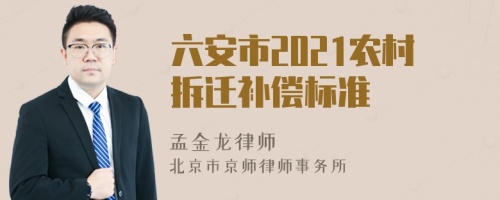 六安市2021农村拆迁补偿标准

孟金龙律师
北京市京师律师事务所